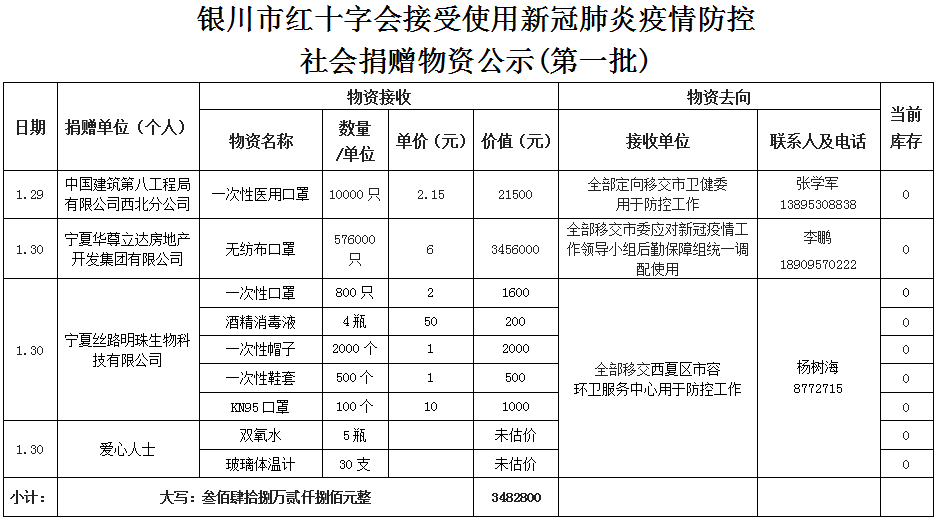 银川市红十字会接受使用新冠肺炎疫情防控
社会捐赠物资公示(第一批)

| 日期 | 捐赠单位（个人） | 物资接收 | | | | 物资去向 | | 当前库存 |
|---|---|---|---|---|---|---|---|---|
| | | 物资名称 | 数量/单位 | 单价（元） | 价值（元） | 接收单位 | 联系人及电话 | |
| 1.29 | 中国建筑第八工程局有限公司西北分公司 | 一次性医用口罩 | 10000 只 | 2.15 | 21500 | 全部定向移交市卫健委用于防控工作 | 张学军 13895308838 | 0 |
| 1.30 | 宁夏华尊立达房地产开发集团有限公司 | 无纺布口罩 | 576000 只 | 6 | 3456000 | 全部移交市委应对新冠疫情工作领导小组后勤保障组统一调配使用 | 李鹏 18909570222 | 0 |
| 1.30 | 宁夏丝路明珠生物科技有限公司 | 一次性口罩 | 800 只 | 2 | 1600 | 全部移交西夏区市容环卫服务中心用于防控工作 | 杨树海 8772715 | 0 |
| | | 酒精消毒液 | 4 瓶 | 50 | 200 | | | 0 |
| | | 一次性帽子 | 2000 个 | 1 | 2000 | | | 0 |
| | | 一次性鞋套 | 500 个 | 1 | 500 | | | 0 |
| | | KN95 口罩 | 100 个 | 10 | 1000 | | | 0 |
| 1.30 | 爱心人士 | 双氧水 | 5 瓶 | | 未估价 | | | 0 |
| | | 玻璃体温计 | 30 支 | | 未估价 | | | 0 |
| 小计: | 大写：叁佰肆拾捌万贰仟捌佰元整 | | | | 3482800 | | | |